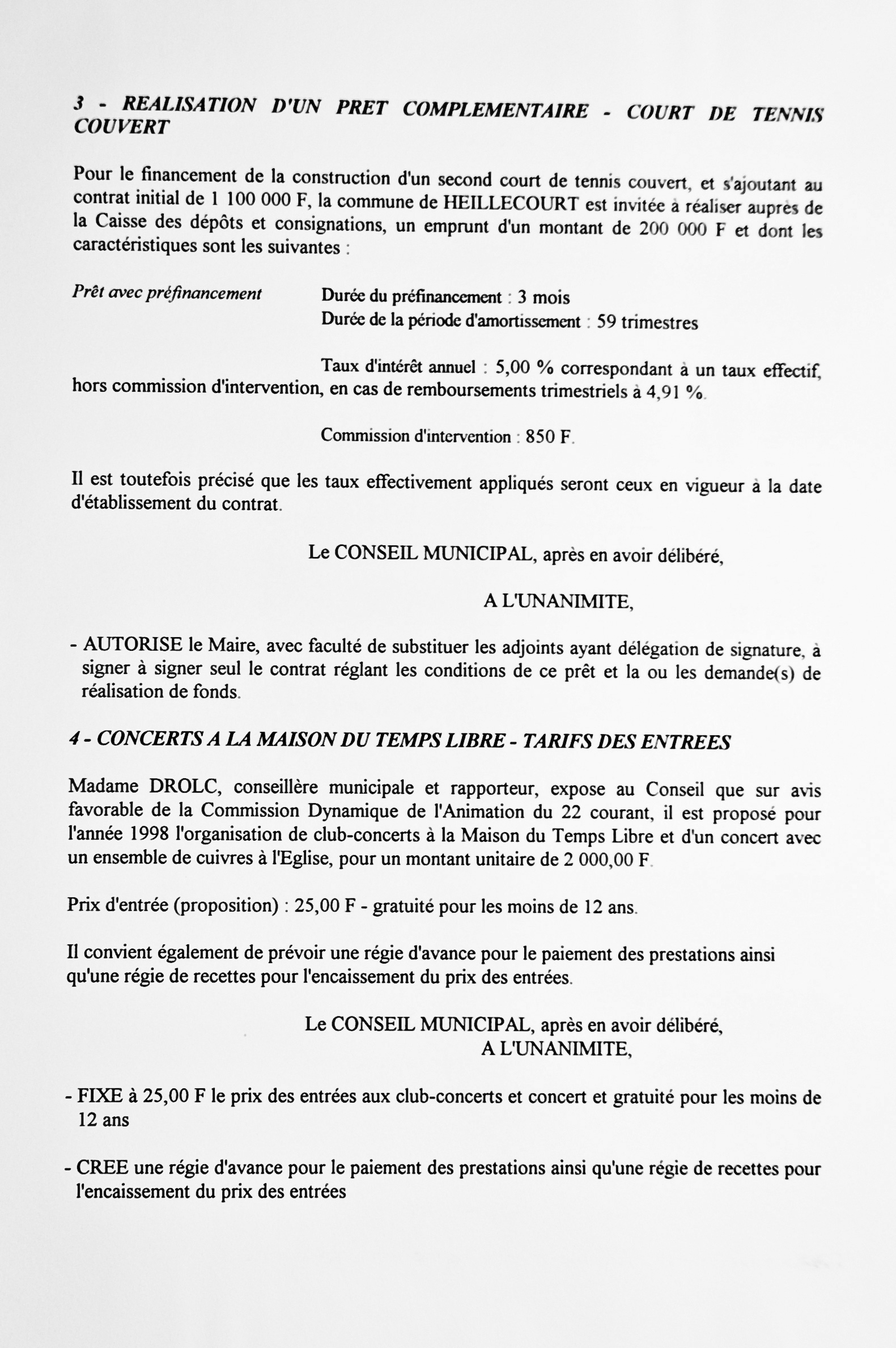 3 - REALISATION D'UN PRET COMPLEMENTAIRE - COURT DE TENNIS COUVERT

Pour le financement de la construction d'un second court de tennis couvert, et s'ajoutant au contrat initial de 1 100 000 F, la commune de HEILLECOURT est invitée à réaliser auprès de la Caisse des dépôts et consignations, un emprunt d'un montant de 200 000 F et dont les caractéristiques sont les suivantes :

Prêt avec préfinancement

Durée du préfinancement : 3 mois
Durée de la période d'amortissement : 59 trimestres

Taux d'intérêt annuel : 5,00 % correspondant à un taux effectif, hors commission d'intervention, en cas de remboursements trimestriels à 4,91 %.

Commission d'intervention : 850 F.

Il est toutefois précisé que les taux effectivement appliqués seront ceux en vigueur à la date d'établissement du contrat.

Le CONSEIL MUNICIPAL, après en avoir délibéré,

A L'UNANIMITE,

- AUTORISE le Maire, avec faculté de substituer les adjoints ayant délégation de signature, à signer à signer seul le contrat réglant les conditions de ce prêt et la ou les demande(s) de réalisation de fonds.

4 - CONCERTS A LA MAISON DU TEMPS LIBRE - TARIFS DES ENTREES

Madame DROLC, conseillère municipale et rapporteur, expose au Conseil que sur avis favorable de la Commission Dynamique de l'Animation du 22 courant, il est proposé pour l'année 1998 l'organisation de club-concerts à la Maison du Temps Libre et d'un concert avec un ensemble de cuivres à l'Eglise, pour un montant unitaire de 2 000,00 F.

Prix d'entrée (proposition) : 25,00 F - gratuité pour les moins de 12 ans.

Il convient également de prévoir une régie d'avance pour le paiement des prestations ainsi qu'une régie de recettes pour l'encaissement du prix des entrées.

Le CONSEIL MUNICIPAL, après en avoir délibéré,
A L'UNANIMITE,

- FIXE à 25,00 F le prix des entrées aux club-concerts et concert et gratuité pour les moins de 12 ans

- CREE une régie d'avance pour le paiement des prestations ainsi qu'une régie de recettes pour l'encaissement du prix des entrées